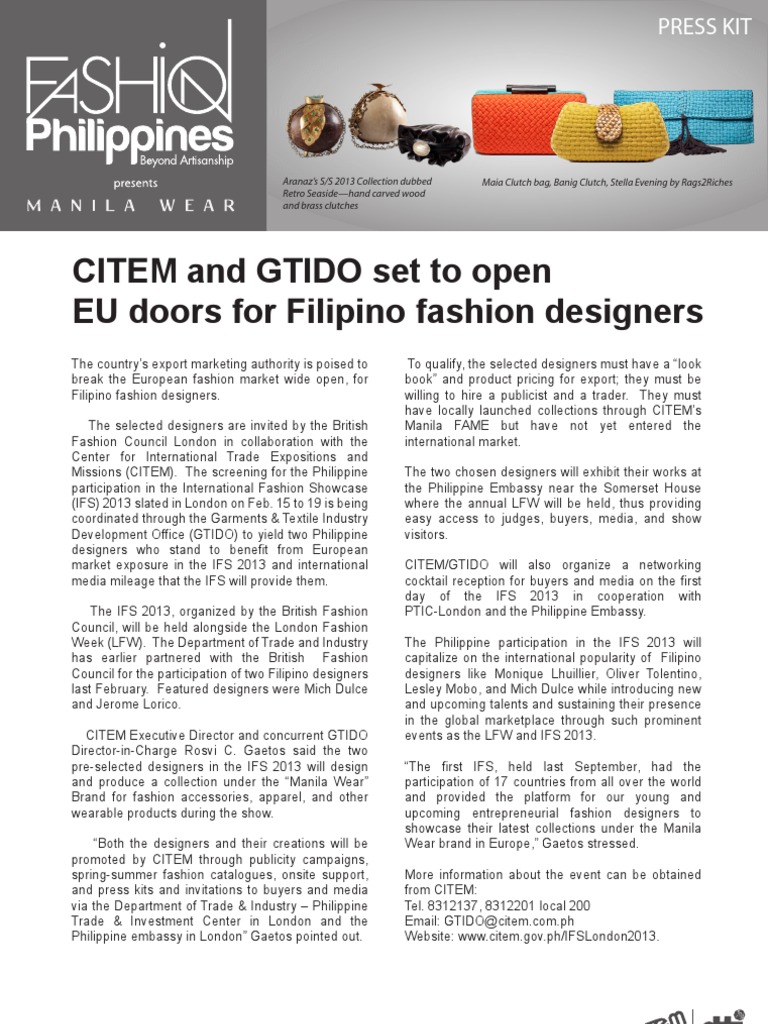 FASHION Philippines
Beyond Artisanship
presents
MANILA WEAR

PRESS KIT

Aranaz's S/S 2013 Collection dubbed Retro Seaside—hand carved wood and brass clutches

Maia Clutch bag, Banig Clutch, Stella Evening by Rags2Riches

CITEM and GTIDO set to open EU doors for Filipino fashion designers

The country's export marketing authority is poised to break the European fashion market wide open, for Filipino fashion designers.

The selected designers are invited by the British Fashion Council London in collaboration with the Center for International Trade Expositions and Missions (CITEM). The screening for the Philippine participation in the International Fashion Showcase (IFS) 2013 slated in London on Feb. 15 to 19 is being coordinated through the Garments & Textile Industry Development Office (GTIDO) to yield two Philippine designers who stand to benefit from European market exposure in the IFS 2013 and international media mileage that the IFS will provide them.

The IFS 2013, organized by the British Fashion Council, will be held alongside the London Fashion Week (LFW). The Department of Trade and Industry has earlier partnered with the British Fashion Council for the participation of two Filipino designers last February. Featured designers were Mich Dulce and Jerome Lorico.

CITEM Executive Director and concurrent GTIDO Director-in-Charge Rosvi C. Gaetos said the two pre-selected designers in the IFS 2013 will design and produce a collection under the "Manila Wear" Brand for fashion accessories, apparel, and other wearable products during the show.

"Both the designers and their creations will be promoted by CITEM through publicity campaigns, spring-summer fashion catalogues, onsite support, and press kits and invitations to buyers and media via the Department of Trade & Industry – Philippine Trade & Investment Center in London and the Philippine embassy in London" Gaetos pointed out.

To qualify, the selected designers must have a "look book" and product pricing for export; they must be willing to hire a publicist and a trader. They must have locally launched collections through CITEM's Manila FAME but have not yet entered the international market.

The two chosen designers will exhibit their works at the Philippine Embassy near the Somerset House where the annual LFW will be held, thus providing easy access to judges, buyers, media, and show visitors.

CITEM/GTIDO will also organize a networking cocktail reception for buyers and media on the first day of the IFS 2013 in cooperation with PTIC-London and the Philippine Embassy.

The Philippine participation in the IFS 2013 will capitalize on the international popularity of Filipino designers like Monique Lhuillier, Oliver Tolentino, Lesley Mobo, and Mich Dulce while introducing new and upcoming talents and sustaining their presence in the global marketplace through such prominent events as the LFW and IFS 2013.

"The first IFS, held last September, had the participation of 17 countries from all over the world and provided the platform for our young and upcoming entrepreneurial fashion designers to showcase their latest collections under the Manila Wear brand in Europe," Gaetos stressed.

More information about the event can be obtained from CITEM:
Tel. 8312137, 8312201 local 200
Email: GTIDO@citem.com.ph
Website: www.citem.gov.ph/IFSLondon2013.